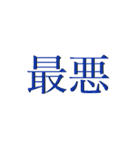 最悪